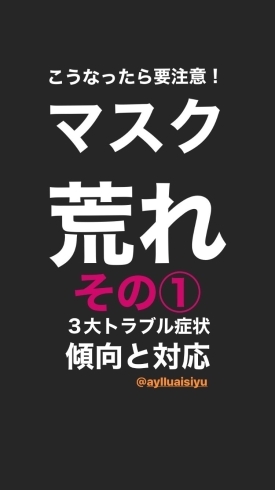 こうなったら要注意！

マスク

荒れ

その①

３大トラブル症状

傾向と対応

@aylluaisiyu